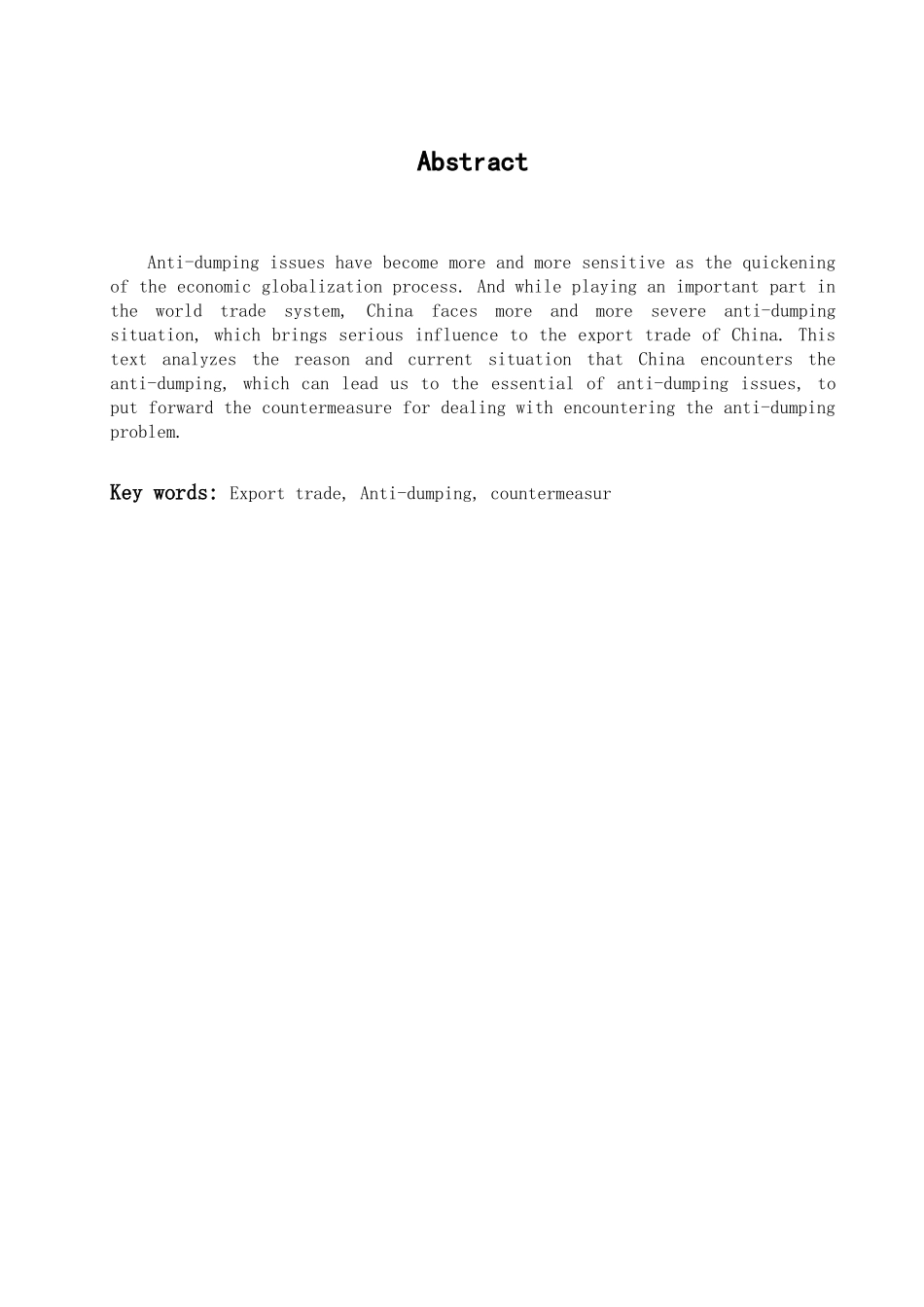 Abstract

Anti-dumping issues have become more and more sensitive as the quickening of the economic globalization process. And while playing an important part in the world trade system, China faces more and more severe anti-dumping situation, which brings serious influence to the export trade of China. This text analyzes the reason and current situation that China encounters the anti-dumping, which can lead us to the essential of anti-dumping issues, to put forward the countermeasure for dealing with encountering the anti-dumping problem.

Key words: Export trade, Anti-dumping, countermeasur